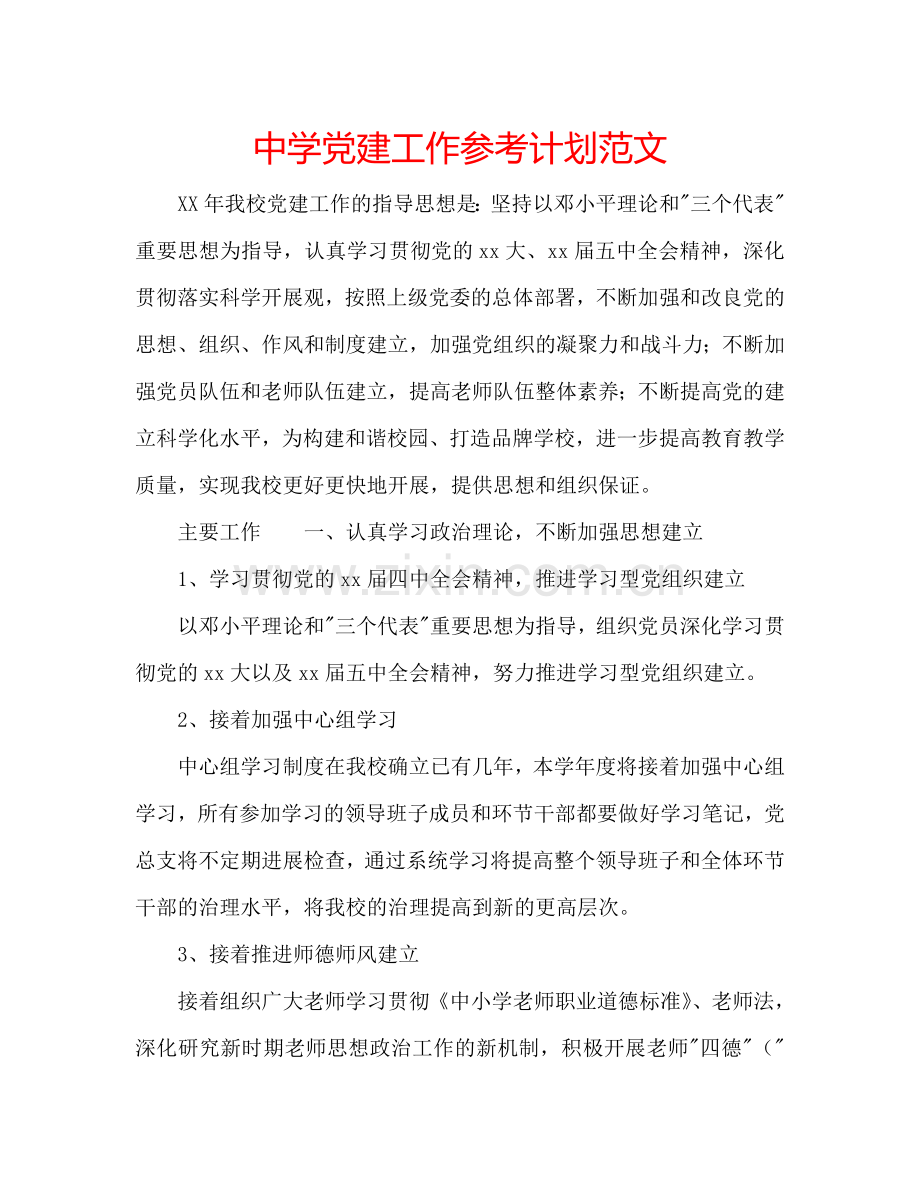 中学党建工作参考计划范文

XX年我校党建工作的指导思想是：坚持以邓小平理论和“三个代表”重要思想为指导，认真学习贯彻党的xx大、xx届五中全会精神，深化贯彻落实科学开展观，按照上级党委的总体部署，不断加强和改良党的思想、组织、作风和制度建立，加强党组织的凝聚力和战斗力；不断加强党员队伍和老师队伍建立，提高老师队伍整体素养；不断提高党的建立科学化水平，为构建和谐校园、打造品牌学校，进一步提高教育教学质量，实现我校更好更快地开展，提供思想和组织保证。

主要工作　一、认真学习政治理论，不断加强思想建立

1、学习贯彻党的xx届四中全会精神，推进学习型党组织建立

以邓小平理论和“三个代表”重要思想为指导，组织党员深化学习贯彻党的xx大以及xx届五中全会精神，努力推进学习型党组织建立。

2、接着加强中心组学习

中心组学习制度在我校确立已有几年，本学年度将接着加强中心组学习，所有参加学习的领导班子成员和环节干部都要做好学习笔记，党总支将不定期进展检查，通过系统学习将提高整个领导班子和全体环节干部的治理水平，将我校的治理提高到新的更高层次。

3、接着推进师德师风建立

接着组织广大老师学习贯彻《中小学老师职业道德标准》、老师法，深化研究新时期老师思想政治工作的新机制，积极开展老师“四德”（“

www.zixin.com.cn